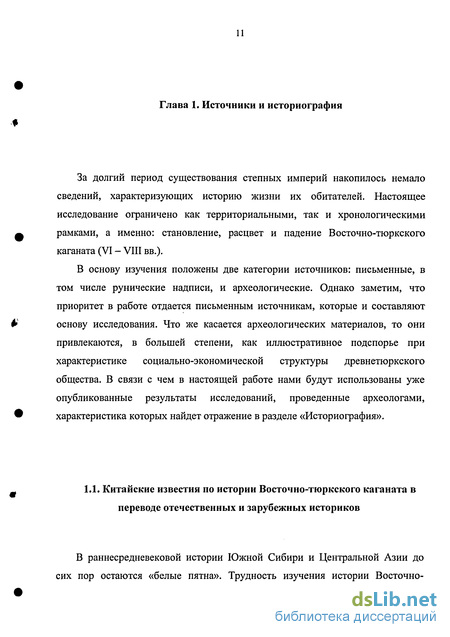 11

Глава 1. Источники и историография

За долгий период существования степных империй накопилось немало сведений, характеризующих историю жизни их обитателей. Настоящее исследование ограничено как территориальными, так и хронологическими рамками, а именно: становление, расцвет и падение Восточно-тюркского каганата (VI – VIII вв.).

В основу изучения положены две категории источников: письменные, в том числе рунические надписи, и археологические. Однако заметим, что приоритет в работе отдается письменным источникам, которые и составляют основу исследования. Что же касается археологических материалов, то они привлекаются, в большей степени, как иллюстративное подспорье при характеристике социально-экономической структуры древнетюркского общества. В связи с чем в настоящей работе нами будут использованы уже опубликованные результаты исследований, проведенные археологами, характеристика которых найдет отражение в разделе «Историография».

1.1. Китайские известия по истории Восточно-тюркского каганата в переводе отечественных и зарубежных историков

В раннесредневековой истории Южной Сибири и Центральной Азии до сих пор остаются «белые пятна». Трудность изучения истории Восточно-

dsLib.net
библиотека диссертаций